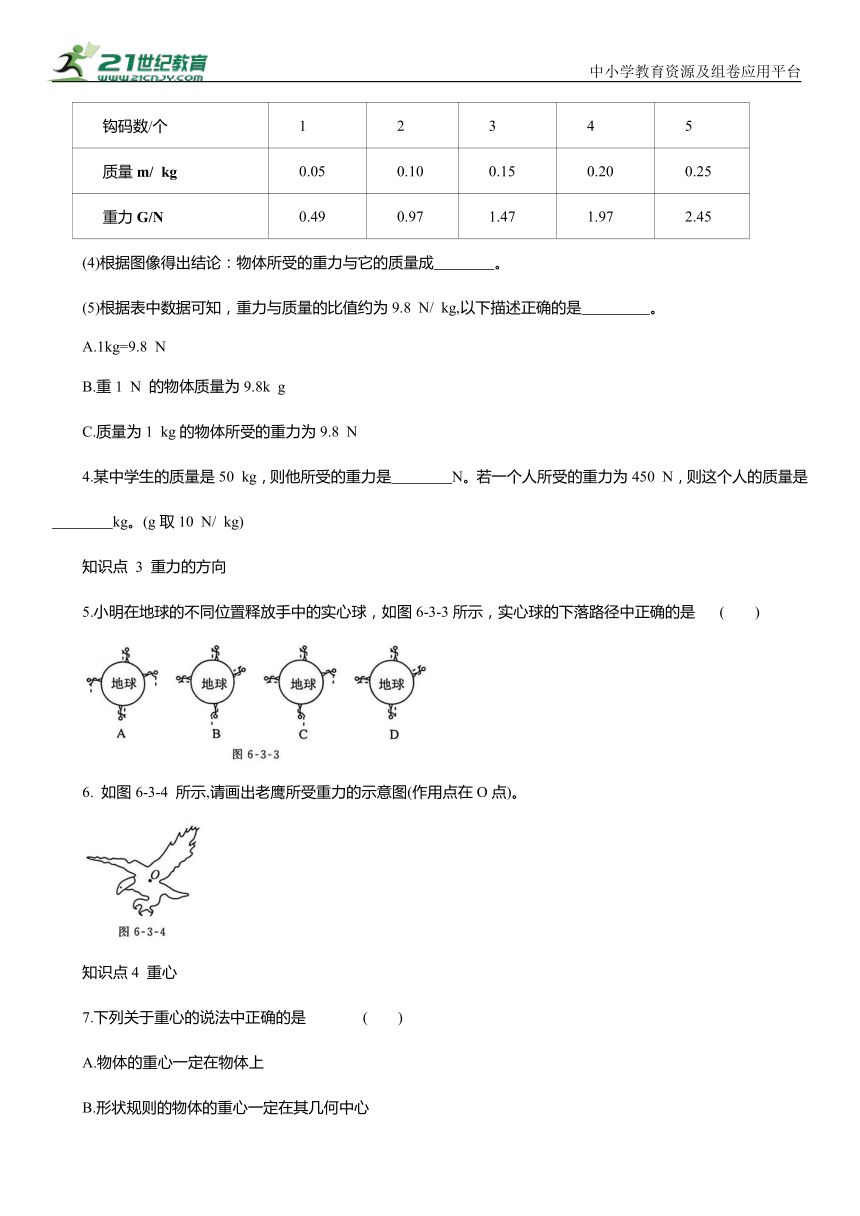 21世纪教育 www.21cnjy.com

中小学教育资源及组卷应用平台

| 钩码数/个 | 1 | 2 | 3 | 4 | 5 |
|---|---|---|---|---|---|
| 质量 m/ kg | 0.05 | 0.10 | 0.15 | 0.20 | 0.25 |
| 重力 G/N | 0.49 | 0.97 | 1.47 | 1.97 | 2.45 |

(4)根据图像得出结论：物体所受的重力与它的质量成________。

(5)根据表中数据可知，重力与质量的比值约为 9.8 N/ kg,以下描述正确的是_________。

A.1kg=9.8 N

B.重 1 N 的物体质量为 9.8k g

C.质量为 1 kg 的物体所受的重力为 9.8 N

4.某中学生的质量是 50 kg，则他所受的重力是________N。若一个人所受的重力为 450 N，则这个人的质量是________kg。(g 取 10 N/ kg)

知识点 3 重力的方向

5.小明在地球的不同位置释放手中的实心球，如图 6-3-3 所示，实心球的下落路径中正确的是 ( )

地球 地球 地球 地球
A B C D
图 6-3-3

6. 如图 6-3-4 所示,请画出老鹰所受重力的示意图(作用点在 O 点)。

图 6-3-4

知识点 4 重心

7.下列关于重心的说法中正确的是 ( )

A.物体的重心一定在物体上

B.形状规则的物体的重心一定在其几何中心